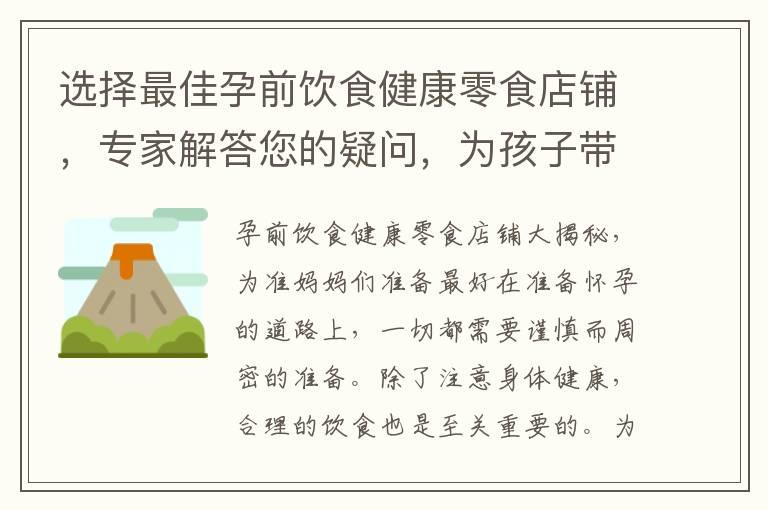 选择最佳孕前饮食健康零食店铺，专家解答您的疑问，为孩子带

孕前饮食健康零食店铺大揭秘，为准妈妈们准备最好在准备怀孕的道路上，一切都需要谨慎而周密的准备。除了注意身体健康，合理的饮食也是至关重要的。为